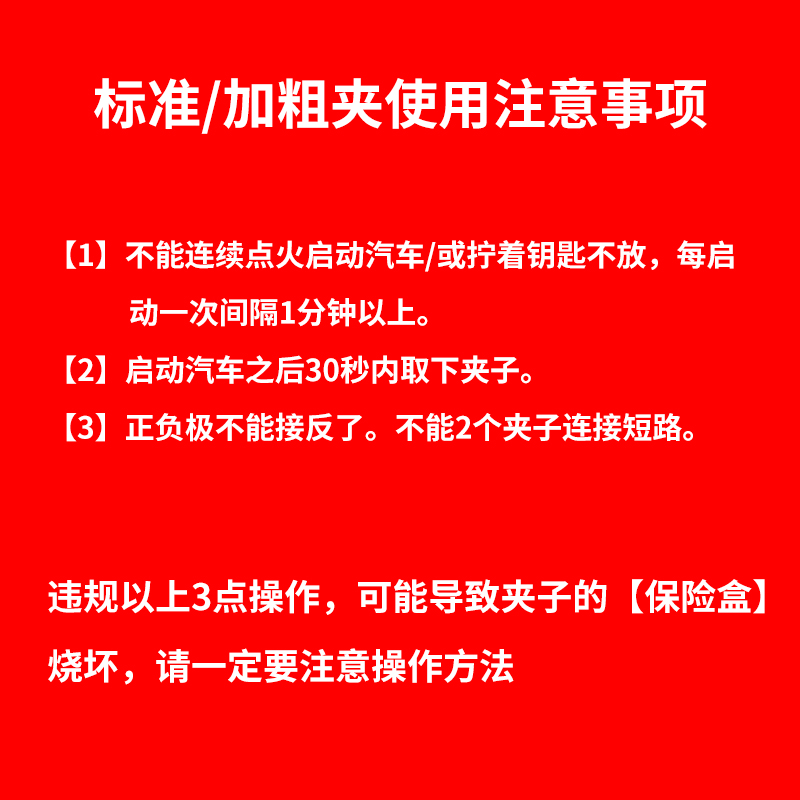 标准/加粗夹使用注意事项

【1】不能连续点火启动汽车/或拧着钥匙不放，每启动一次间隔1分钟以上。

【2】启动汽车之后30秒内取下夹子。

【3】正负极不能接反了。不能2个夹子连接短路。

违规以上3点操作，可能导致夹子的【保险盒】烧坏，请一定要注意操作方法